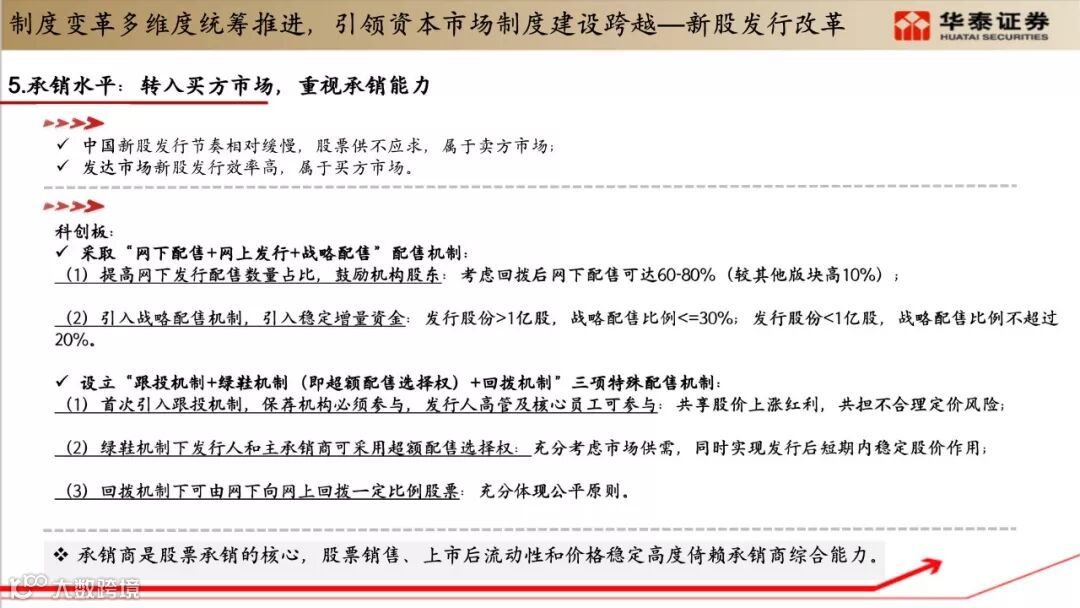 制度变革多维度统筹推进，引领资本市场制度建设跨越—新股发行改革

华泰证券
HUATAI SECURITIES

5.承销水平：转入买方市场，重视承销能力

✓ 中国新股发行节奏相对缓慢，股票供不应求，属于卖方市场；
✓ 发达市场新股发行效率高，属于买方市场。

科创板：
✓ 采取“网下配售+网上发行+战略配售”配售机制：
（1）提高网下发行配售数量占比，鼓励机构股东：考虑回拨后网下配售可达60-80%（较其他版块高10%）；

（2）引入战略配售机制，引入稳定增量资金：发行股份>1亿股，战略配售比例<=30%；发行股份<1亿股，战略配售比例不超过20%。

✓ 设立“跟投机制+绿鞋机制（即超额配售选择权）+回拨机制”三项特殊配售机制：
（1）首次引入跟投机制，保荐机构必须参与，发行人高管及核心员工可参与：共享股价上涨红利，共担不合理定价风险；

（2）绿鞋机制下发行人和主承销商可采用超额配售选择权：充分考虑市场供需，同时实现发行后短期内稳定股价作用；

（3）回拨机制下可由网下向网上回拨一定比例股票：充分体现公平原则。

❖ 承销商是股票承销的核心，股票销售、上市后流动性和价格稳定高度倚赖承销商综合能力。

大数跨境